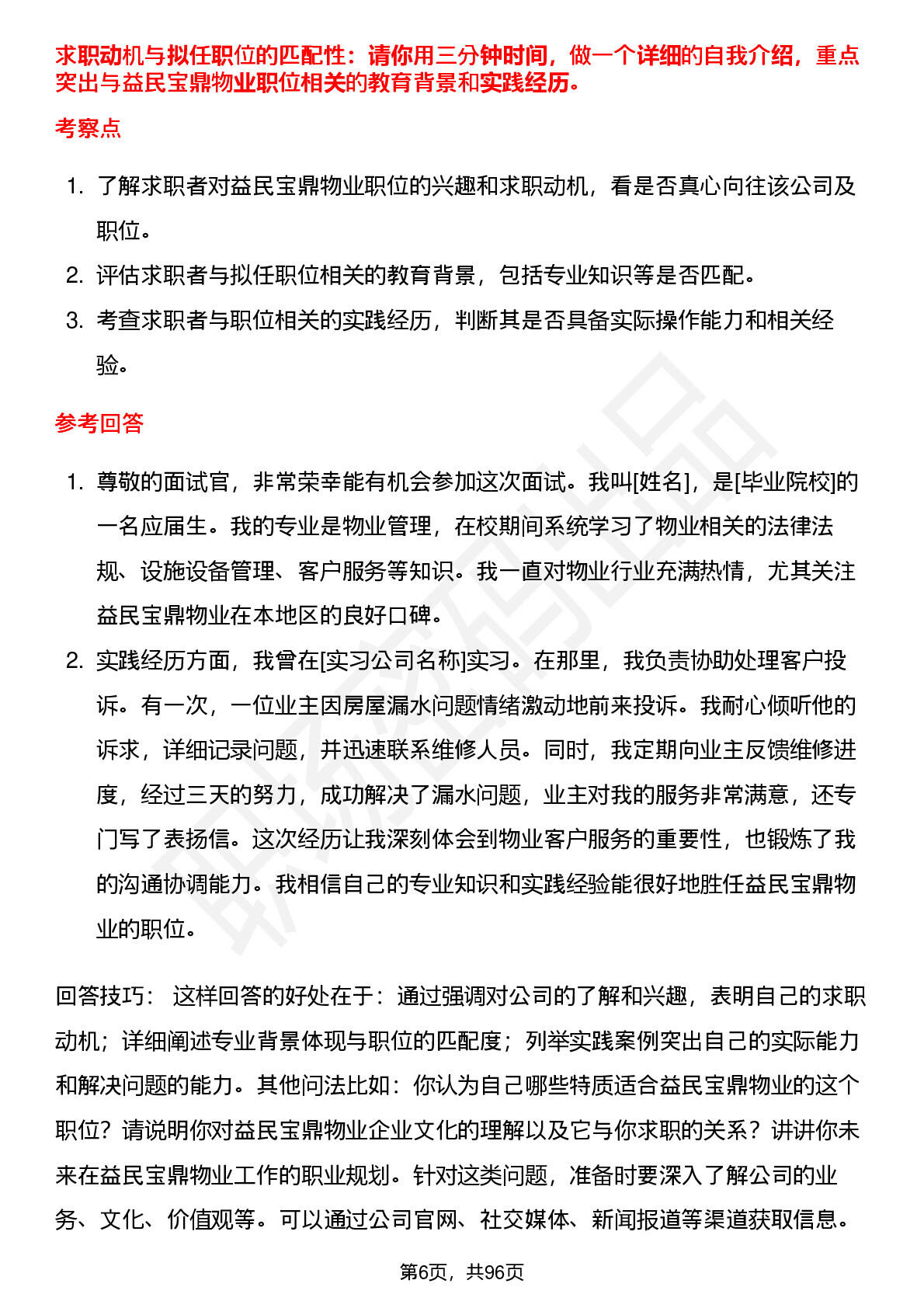 求职动机与拟任职位的匹配性：请你用三分钟时间，做一个详细的自我介绍，重点突出与益民宝鼎物业职位相关的教育背景和实践经历。

考察点

1. 了解求职者对益民宝鼎物业职位的兴趣和求职动机，看是否真心向往该公司及职位。
2. 评估求职者与拟任职位相关的教育背景，包括专业知识等是否匹配。
3. 考查求职者与职位相关的实践经历，判断其是否具备实际操作能力和相关经验。

参考回答

1. 尊敬的面试官，非常荣幸能有机会参加这次面试。我叫[姓名]，是[毕业院校]的一名应届生。我的专业是物业管理，在校期间系统学习了物业相关的法律法规、设施设备管理、客户服务等知识。我一直对物业行业充满热情，尤其关注益民宝鼎物业在本地区的良好口碑。
2. 实践经历方面，我曾在[实习公司名称]实习。在那里，我负责协助处理客户投诉。有一次，一位业主因房屋漏水问题情绪激动地前来投诉。我耐心倾听他的诉求，详细记录问题，并迅速联系维修人员。同时，我定期向业主反馈维修进度，经过三天的努力，成功解决了漏水问题，业主对我的服务非常满意，还专门写了表扬信。这次经历让我深刻体会到物业客户服务的重要性，也锻炼了我的沟通协调能力。我相信自己的专业知识和实践经验能很好地胜任益民宝鼎物业的职位。

回答技巧： 这样回答的好处在于：通过强调对公司的了解和兴趣，表明自己的求职动机；详细阐述专业背景体现与职位的匹配度；列举实践案例突出自己的实际能力和解决问题的能力。其他问法比如：你认为自己哪些特质适合益民宝鼎物业的这个职位？请说明你对益民宝鼎物业企业文化的理解以及它与你求职的关系？讲讲你未来在益民宝鼎物业工作的职业规划。针对这类问题，准备时要深入了解公司的业务、文化、价值观等。可以通过公司官网、社交媒体、新闻报道等渠道获取信息。

第6页，共96页